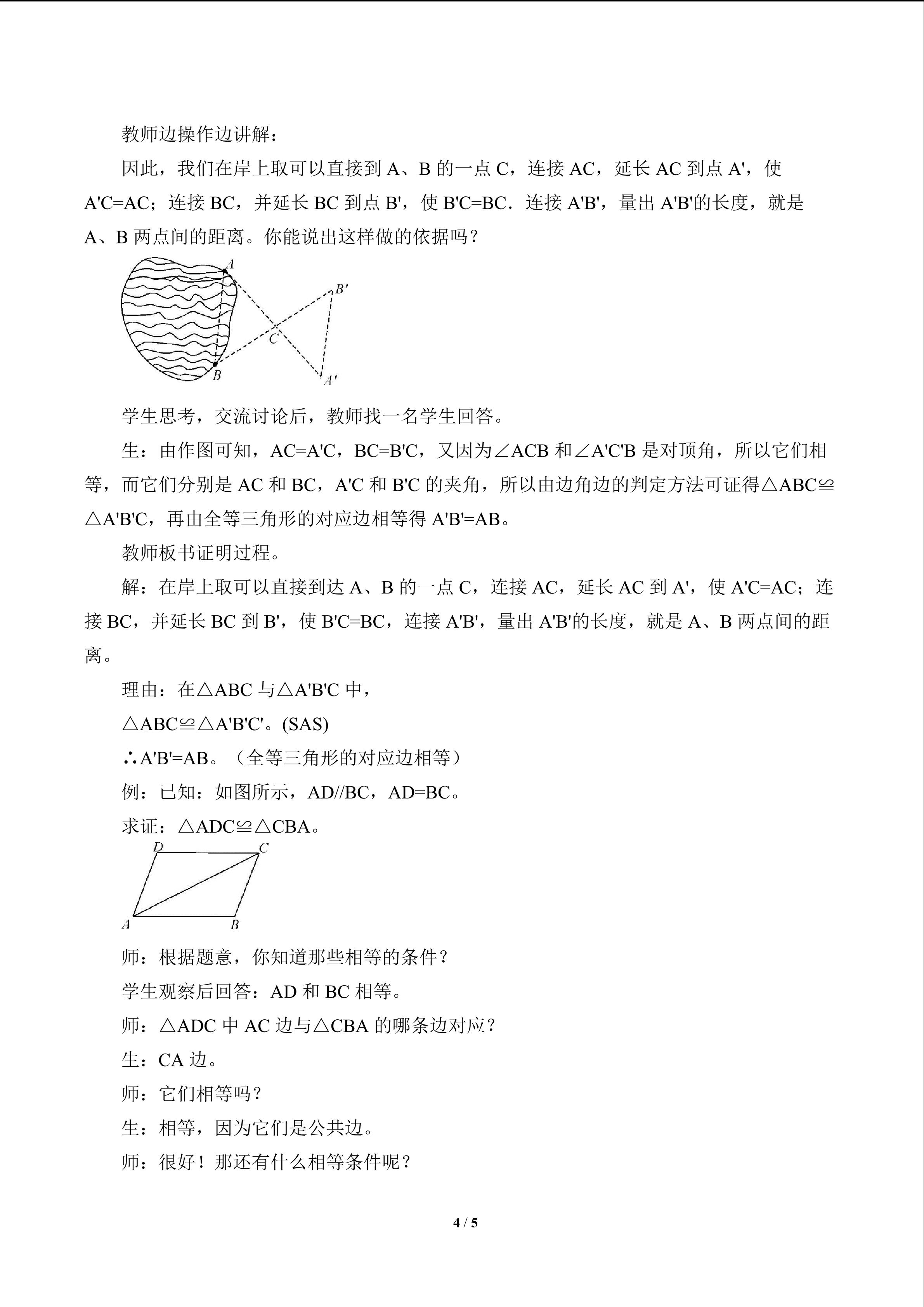 教师边操作边讲解：

因此，我们在岸上取可以直接到A、B的一点C，连接AC，延长AC到点A'，使A'C=AC；连接BC，并延长BC到点B'，使B'C=BC．连接A'B'，量出A'B'的长度，就是A、B两点间的距离。你能说出这样做的依据吗？

A
B'
C
B
A'

学生思考，交流讨论后，教师找一名学生回答。

生：由作图可知，AC=A'C，BC=B'C，又因为∠ACB和∠A'C'B是对顶角，所以它们相等，而它们分别是AC和BC，A'C和B'C的夹角，所以由边角边的判定方法可证得△ABC≌△A'B'C，再由全等三角形的对应边相等得A'B'=AB。

教师板书证明过程。

解：在岸上取可以直接到达A、B的一点C，连接AC，延长AC到A'，使A'C=AC；连接BC，并延长BC到B'，使B'C=BC，连接A'B'，量出A'B'的长度，就是A、B两点间的距离。

理由：在△ABC与△A'B'C中，

△ABC≌△A'B'C'。(SAS)

∴A'B'=AB。（全等三角形的对应边相等）

例：已知：如图所示，AD//BC，AD=BC。

求证：△ADC≌△CBA。

D
C
A
B

师：根据题意，你知道那些相等的条件？

学生观察后回答：AD和BC相等。

师：△ADC中AC边与△CBA的哪条边对应？

生：CA边。

师：它们相等吗？

生：相等，因为它们是公共边。

师：很好！那还有什么相等条件呢？

4 / 5